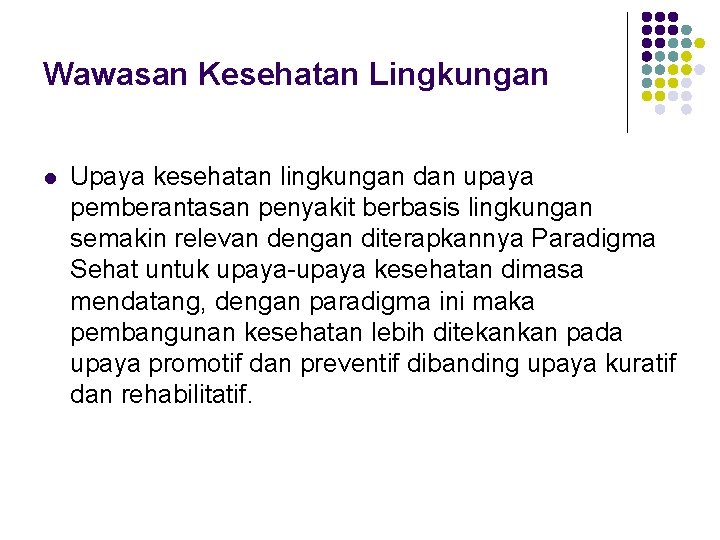 Wawasan Kesehatan Lingkungan

• Upaya kesehatan lingkungan dan upaya pemberantasan penyakit berbasis lingkungan semakin relevan dengan diterapkannya Paradigma Sehat untuk upaya-upaya kesehatan dimasa mendatang, dengan paradigma ini maka pembangunan kesehatan lebih ditekankan pada upaya promotif dan preventif dibanding upaya kuratif dan rehabilitatif.